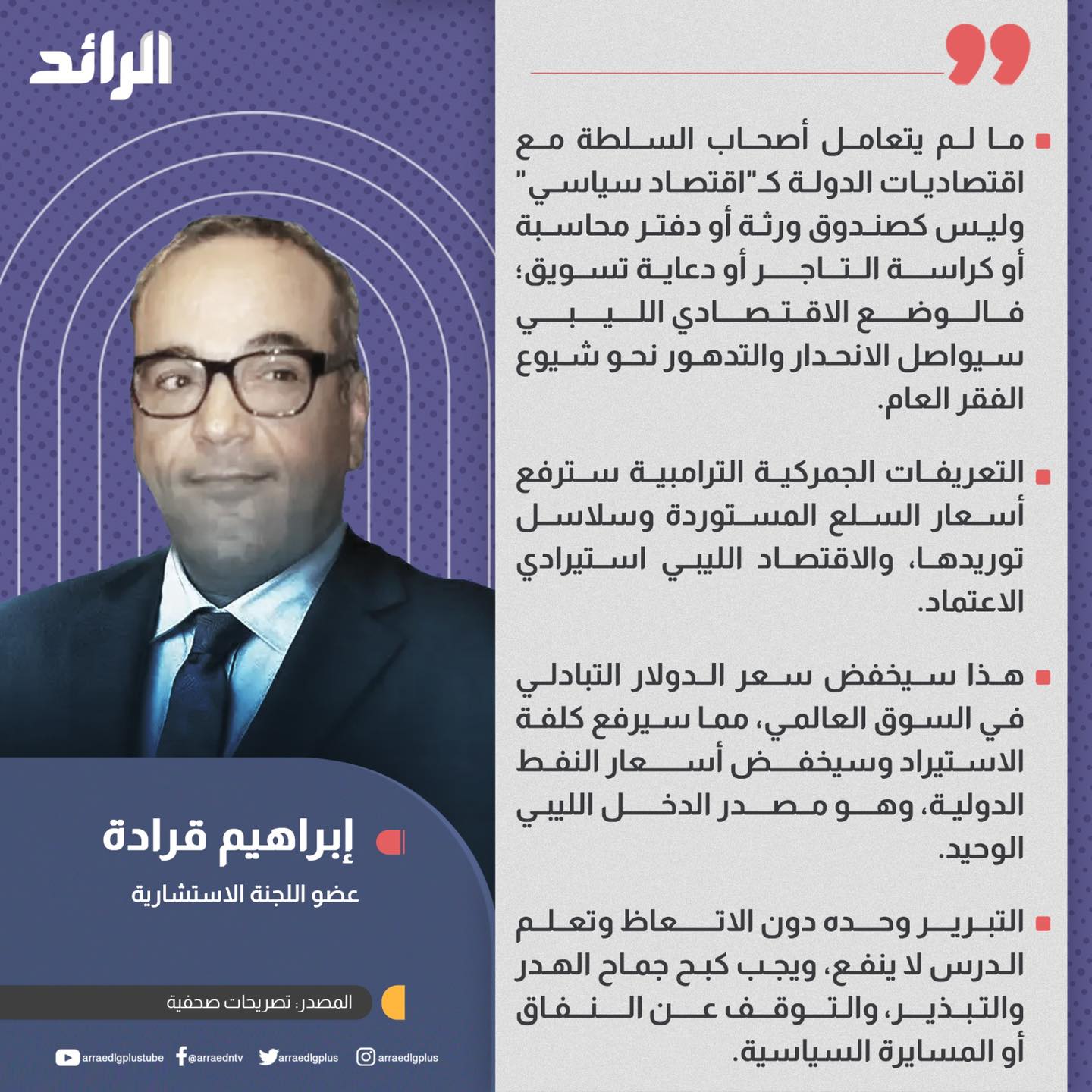 الرائد

ما لم يتعامل أصحاب السلطة مع اقتصاديات الدولة كـ"اقتصاد سياسي" وليس كصندوق ورثة أو دفتر محاسبة أو كراسة التاجر أو دعاية تسويق؛ فالوضع الاقتصادي الليبي سيواصل الانحدار والتدهور نحو شيوع الفقر العام.

التعريفات الجمركية الترامبية سترفع أسعار السلع المستوردة وسلاسل توريدها، والاقتصاد الليبي استيرادي الاعتماد.

هذا سيخفض سعر الدولار التبادلي في السوق العالمي، مما سيرفع كلفة الاستيراد وسيخفض أسعار النفط الدولية، وهو مصدر الدخل الليبي الوحيد.

التبرير وحده دون الاتعاظ وتعلم الدرس لا ينفع، ويجب كبح جماح الهدر والتبذير، والتوقف عن النفاق أو المسايرة السياسية.

إبراهيم قرادة
عضو اللجنة الاستشارية

المصدر: تصريحات صحفية

arraedlgplustube @arraedntv arraedlgplus arraedlgplus